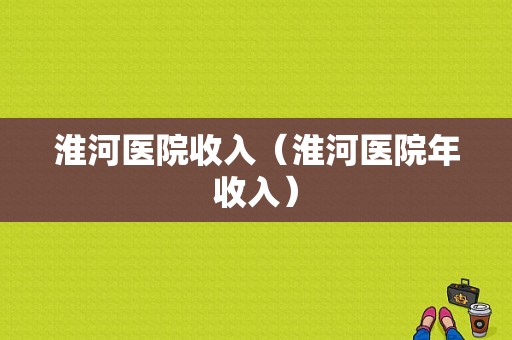 淮河医院收入（淮河医院年收入）